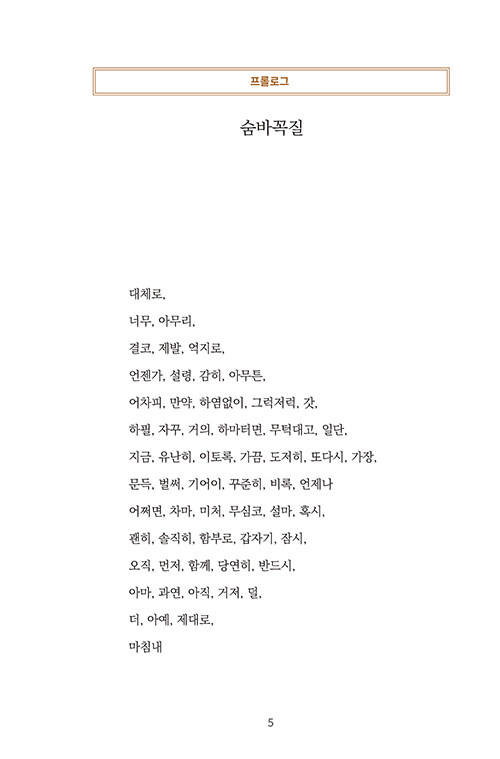 프롤로그

숨바꼭질

대체로,

너무, 아무리,

결코, 제발, 억지로,

언젠가, 설령, 감히, 아무튼,

어차피, 만약, 하염없이, 그럭저럭, 갓,

하필, 자꾸, 거의, 하마터면, 무턱대고, 일단,

지금, 유난히, 이토록, 가끔, 도저히, 또다시, 가장,

문득, 벌써, 기어이, 꾸준히, 비록, 언제나

어쩌면, 차마, 미처, 무심코, 설마, 혹시,

괜히, 솔직히, 함부로, 갑자기, 잠시,

오직, 먼저, 함께, 당연히, 반드시,

아마, 과연, 아직, 거저, 덜,

더, 아예, 제대로,

마침내

5